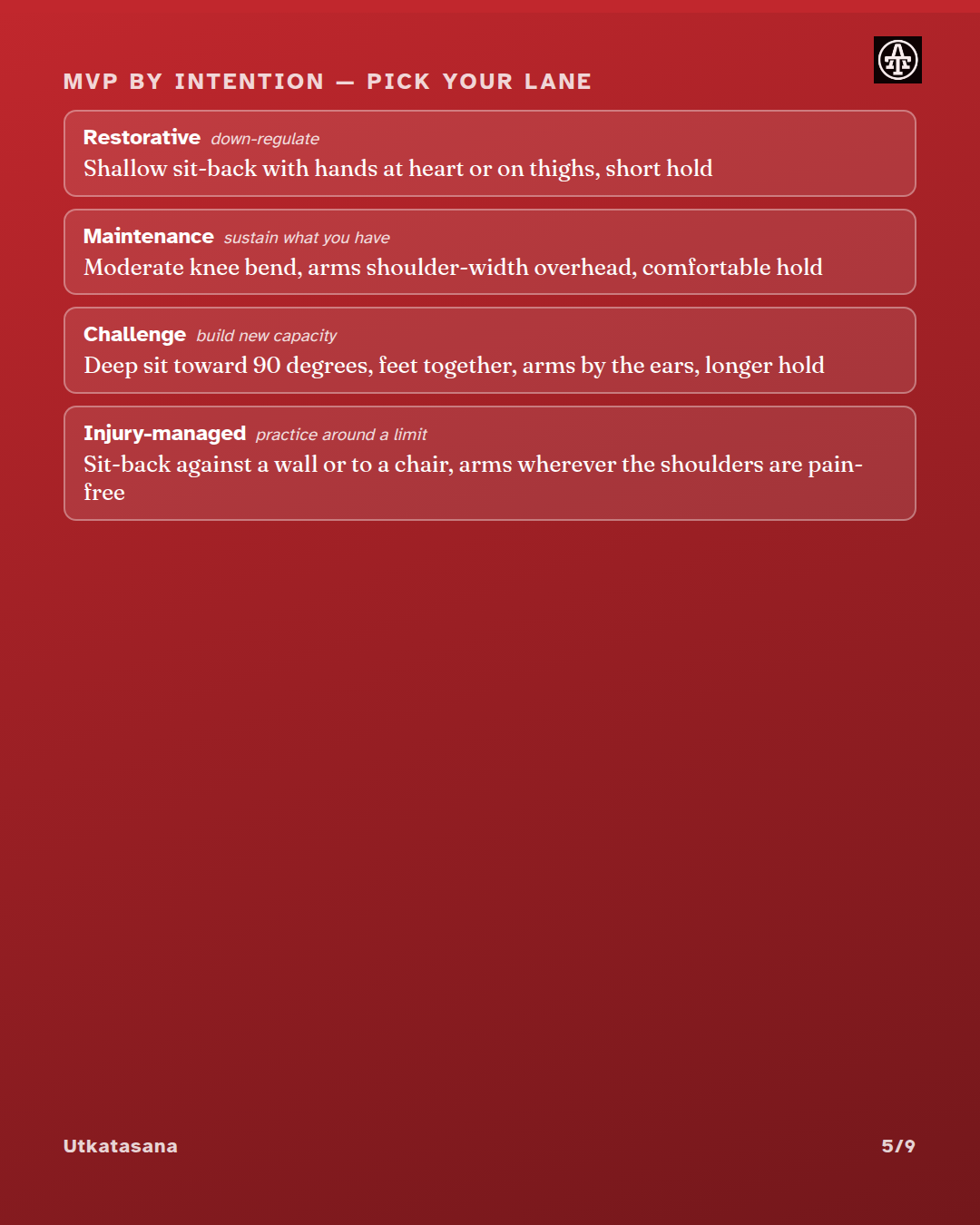 MVP BY INTENTION — PICK YOUR LANE

Restorative down-regulate
Shallow sit-back with hands at heart or on thighs, short hold

Maintenance sustain what you have
Moderate knee bend, arms shoulder-width overhead, comfortable hold

Challenge build new capacity
Deep sit toward 90 degrees, feet together, arms by the ears, longer hold

Injury-managed practice around a limit
Sit-back against a wall or to a chair, arms wherever the shoulders are pain-free

Utkatasana

5/9